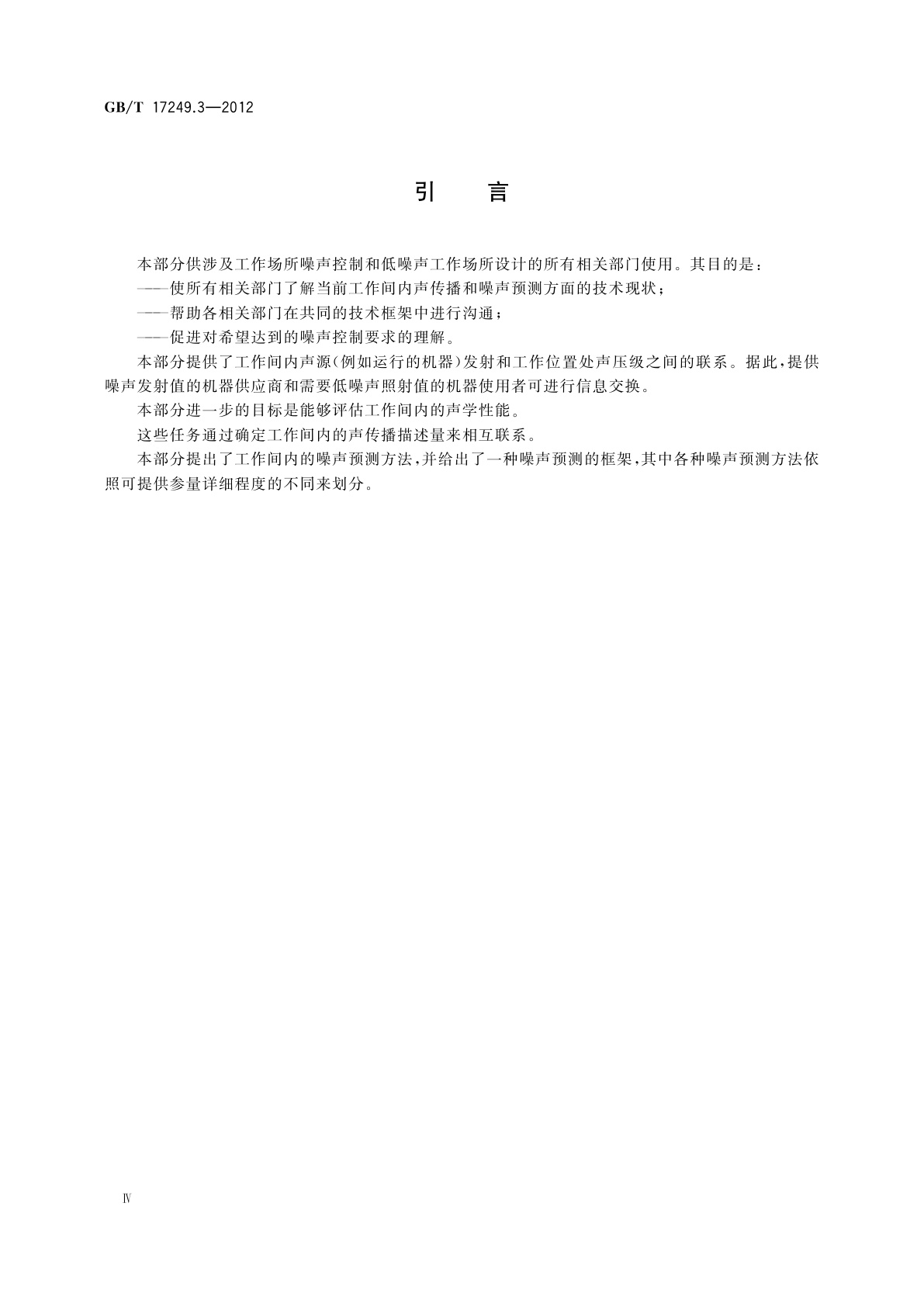 GB/T 17249.3—2012

引　言

本部分供涉及工作场所噪声控制和低噪声工作场所设计的所有相关部门使用。其目的是：

——使所有相关部门了解当前工作间内声传播和噪声预测方面的技术现状；

——帮助各相关部门在共同的技术框架中进行沟通；

——促进对希望达到的噪声控制要求的理解。

本部分提供了工作间内声源(例如运行的机器)发射和工作位置处声压级之间的联系。据此，提供噪声发射值的机器供应商和需要低噪声照射值的机器使用者可进行信息交换。

本部分进一步的目标是能够评估工作间内的声学性能。

这些任务通过确定工作间内的声传播描述量来相互联系。

本部分提出了工作间内的噪声预测方法，并给出了一种噪声预测的框架，其中各种噪声预测方法依照可提供参量详细程度的不同来划分。

Ⅳ